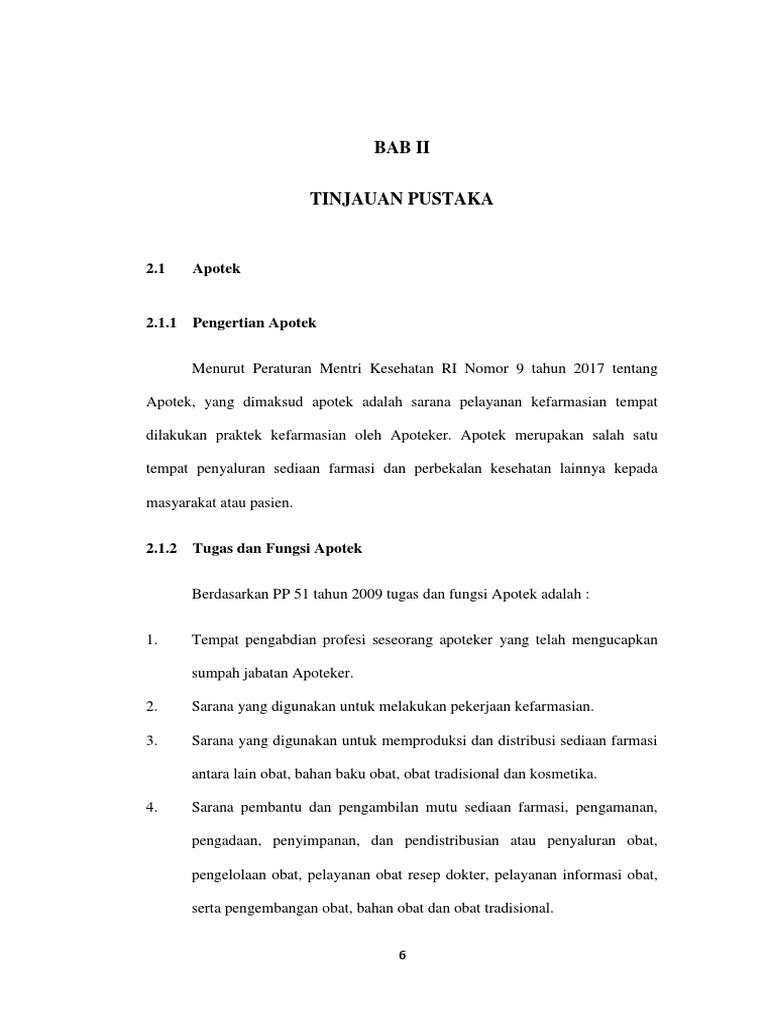 BAB II

TINJAUAN PUSTAKA

2.1 Apotek

2.1.1 Pengertian Apotek

Menurut Peraturan Mentri Kesehatan RI Nomor 9 tahun 2017 tentang Apotek, yang dimaksud apotek adalah sarana pelayanan kefarmasian tempat dilakukan praktek kefarmasian oleh Apoteker. Apotek merupakan salah satu tempat penyaluran sediaan farmasi dan perbekalan kesehatan lainnya kepada masyarakat atau pasien.

2.1.2 Tugas dan Fungsi Apotek

Berdasarkan PP 51 tahun 2009 tugas dan fungsi Apotek adalah :

1. Tempat pengabdian profesi seseorang apoteker yang telah mengucapkan sumpah jabatan Apoteker.

2. Sarana yang digunakan untuk melakukan pekerjaan kefarmasian.

3. Sarana yang digunakan untuk memproduksi dan distribusi sediaan farmasi antara lain obat, bahan baku obat, obat tradisional dan kosmetika.

4. Sarana pembantu dan pengambilan mutu sediaan farmasi, pengamanan, pengadaan, penyimpanan, dan pendistribusian atau penyaluran obat, pengelolaan obat, pelayanan obat resep dokter, pelayanan informasi obat, serta pengembangan obat, bahan obat dan obat tradisional.

6